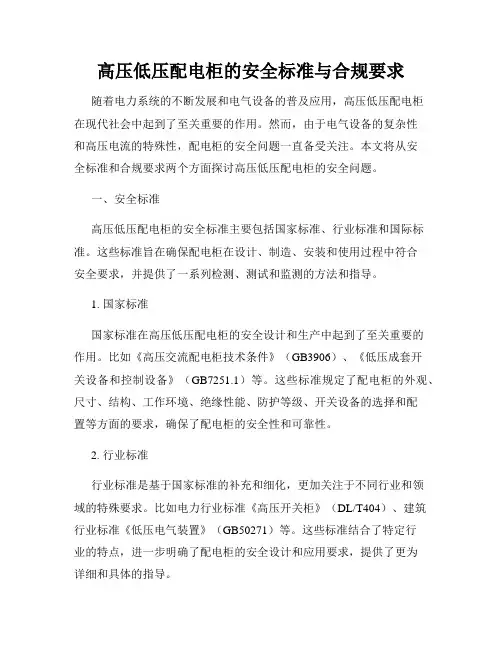 高压低压配电柜的安全标准与合规要求

随着电力系统的不断发展和电气设备的普及应用，高压低压配电柜在现代社会中起到了至关重要的作用。然而，由于电气设备的复杂性和高压电流的特殊性，配电柜的安全问题一直备受关注。本文将从安全标准和合规要求两个方面探讨高压低压配电柜的安全问题。

一、安全标准

高压低压配电柜的安全标准主要包括国家标准、行业标准和国际标准。这些标准旨在确保配电柜在设计、制造、安装和使用过程中符合安全要求，并提供了一系列检测、测试和监测的方法和指导。

1. 国家标准

国家标准在高压低压配电柜的安全设计和生产中起到了至关重要的作用。比如《高压交流配电柜技术条件》（GB3906）、《低压成套开关设备和控制设备》（GB7251.1）等。这些标准规定了配电柜的外观、尺寸、结构、工作环境、绝缘性能、防护等级、开关设备的选择和配置等方面的要求，确保了配电柜的安全性和可靠性。

2. 行业标准

行业标准是基于国家标准的补充和细化，更加关注于不同行业和领域的特殊要求。比如电力行业标准《高压开关柜》（DL/T404）、建筑行业标准《低压电气装置》（GB50271）等。这些标准结合了特定行业的特点，进一步明确了配电柜的安全设计和应用要求，提供了更为详细和具体的指导。